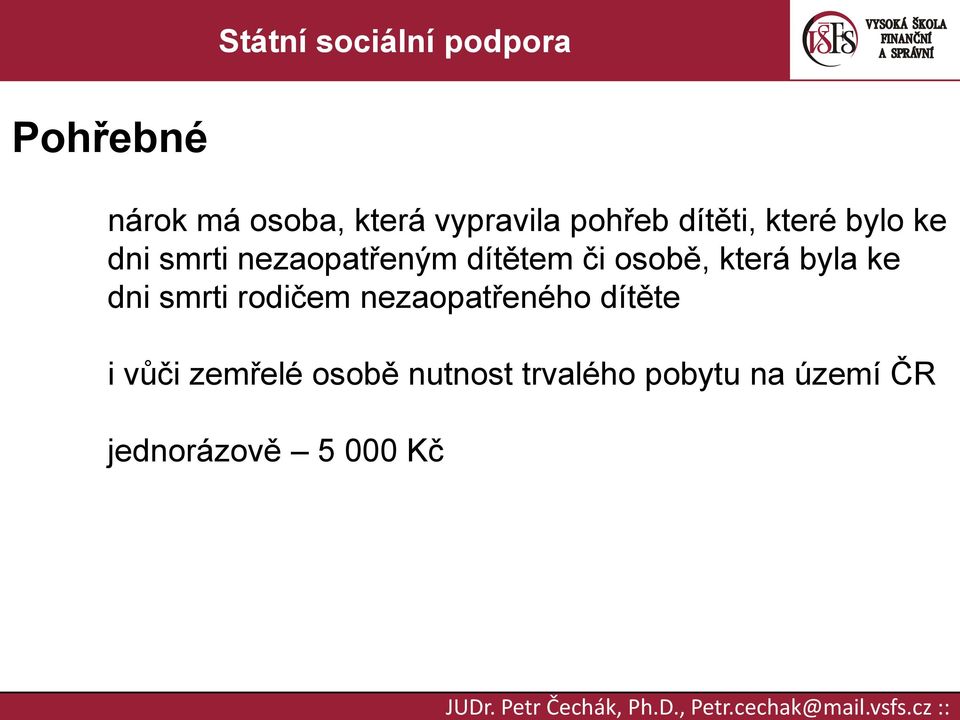 Státní sociální podpora

VŠFS VYSOKÁ ŠKOLA FINANČNÍ A SPRÁVNÍ

Pohřebné

nárok má osoba, která vypravila pohřeb dítěti, které bylo ke dni smrti nezaopatřeným dítětem či osobě, která byla ke dni smrti rodičem nezaopatřeného dítěte

i vůči zemřelé osobě nutnost trvalého pobytu na území ČR

jednorázově – 5 000 Kč

JUDr. Petr Čechák, Ph.D., Petr.cechak@mail.vsfs.cz ::